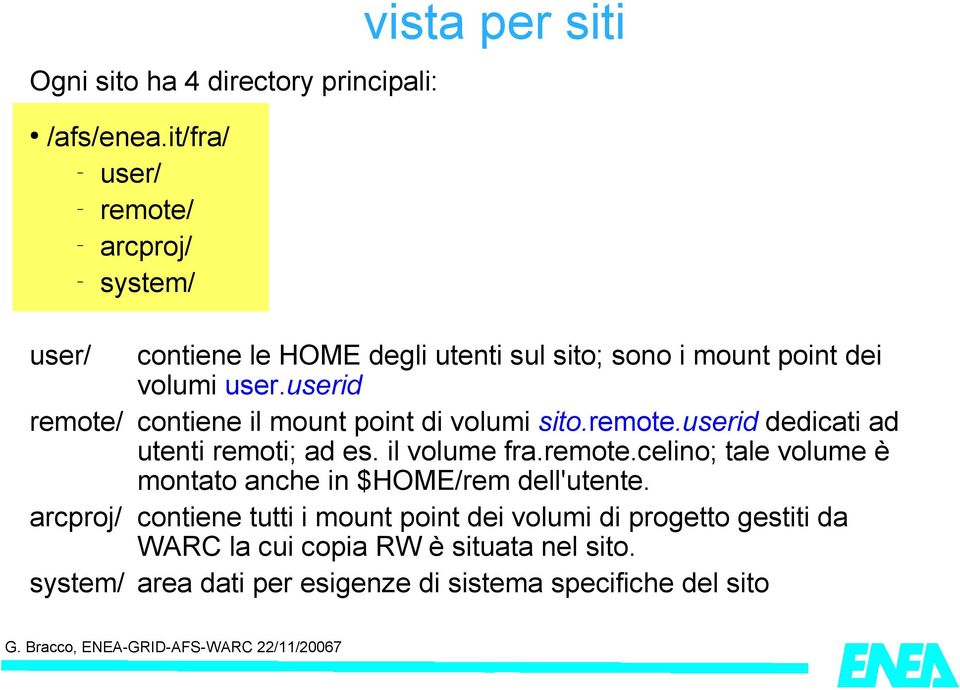 vista per siti

Ogni sito ha 4 directory principali:

• /afs/enea.it/fra/
- user/
- remote/
- arcproj/
- system/

user/ contiene le HOME degli utenti sul sito; sono i mount point dei volumi user.userid

remote/ contiene il mount point di volumi sito.remote.userid dedicati ad utenti remoti; ad es. il volume fra.remote.celino; tale volume è montato anche in $HOME/rem dell'utente.

arcproj/ contiene tutti i mount point dei volumi di progetto gestiti da WARC la cui copia RW è situata nel sito.

system/ area dati per esigenze di sistema specifiche del sito

G. Bracco, ENEA-GRID-AFS-WARC 22/11/20067

ENEA